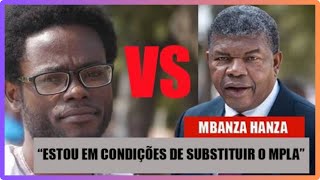 VS

MBANZA HANZA

“ESTOU EM CONDIÇÕES DE SUBSTITUIR O MPLA”